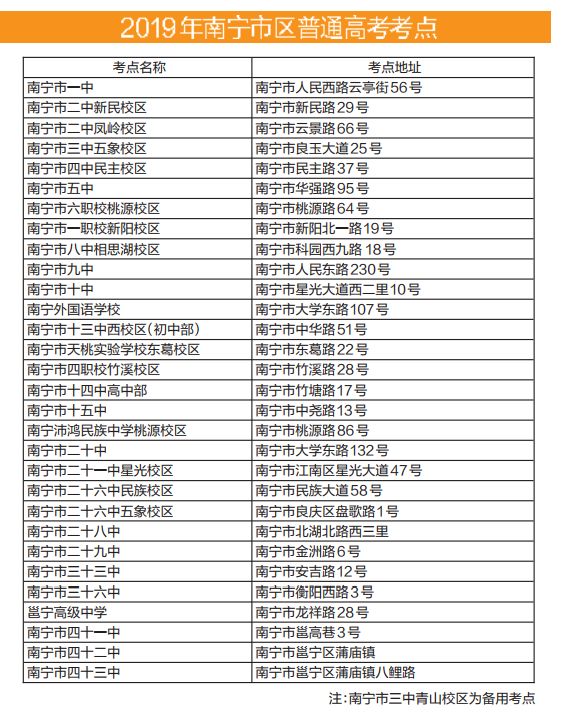 2019年南宁市区普通高考考点

| 考点名称 | 考点地址 |
|---|---|
| 南宁市一中 | 南宁市人民西路云亭街56号 |
| 南宁市二中新民校区 | 南宁市新民路29号 |
| 南宁市二中凤岭校区 | 南宁市云景路66号 |
| 南宁市三中五象校区 | 南宁市良玉大道25号 |
| 南宁市四中民主校区 | 南宁市民主路37号 |
| 南宁市五中 | 南宁市华强路95号 |
| 南宁市六职校桃源校区 | 南宁市桃源路64号 |
| 南宁市一职校新阳校区 | 南宁市新阳北一路19号 |
| 南宁市八中相思湖校区 | 南宁市科园西九路18号 |
| 南宁市九中 | 南宁市人民东路230号 |
| 南宁市十中 | 南宁市星光大道西二里10号 |
| 南宁外国语学校 | 南宁市大学东路107号 |
| 南宁市十三中西校区(初中部) | 南宁市中华路51号 |
| 南宁市天桃实验学校东葛校区 | 南宁市东葛路22号 |
| 南宁市四职校竹溪校区 | 南宁市竹溪路28号 |
| 南宁市十四中高中部 | 南宁市竹塘路17号 |
| 南宁市十五中 | 南宁市中尧路13号 |
| 南宁沛鸿民族中学桃源校区 | 南宁市桃源路86号 |
| 南宁市二十中 | 南宁市大学东路132号 |
| 南宁市二十一中星光校区 | 南宁市江南区星光大道47号 |
| 南宁市二十六中民族校区 | 南宁市民族大道58号 |
| 南宁市二十六中五象校区 | 南宁市良庆区盘歌路1号 |
| 南宁市二十八中 | 南宁市北湖北路西三里 |
| 南宁市二十九中 | 南宁市金洲路6号 |
| 南宁市三十三中 | 南宁市安吉路12号 |
| 南宁市三十六中 | 南宁市衡阳西路3号 |
| 邕宁高级中学 | 南宁市龙祥路28号 |
| 南宁市四十一中 | 南宁市邕高巷3号 |
| 南宁市四十二中 | 南宁市邕宁区蒲庙镇 |
| 南宁市四十三中 | 南宁市邕宁区蒲庙镇八鲤路 |

注:南宁市三中青山校区为备用考点